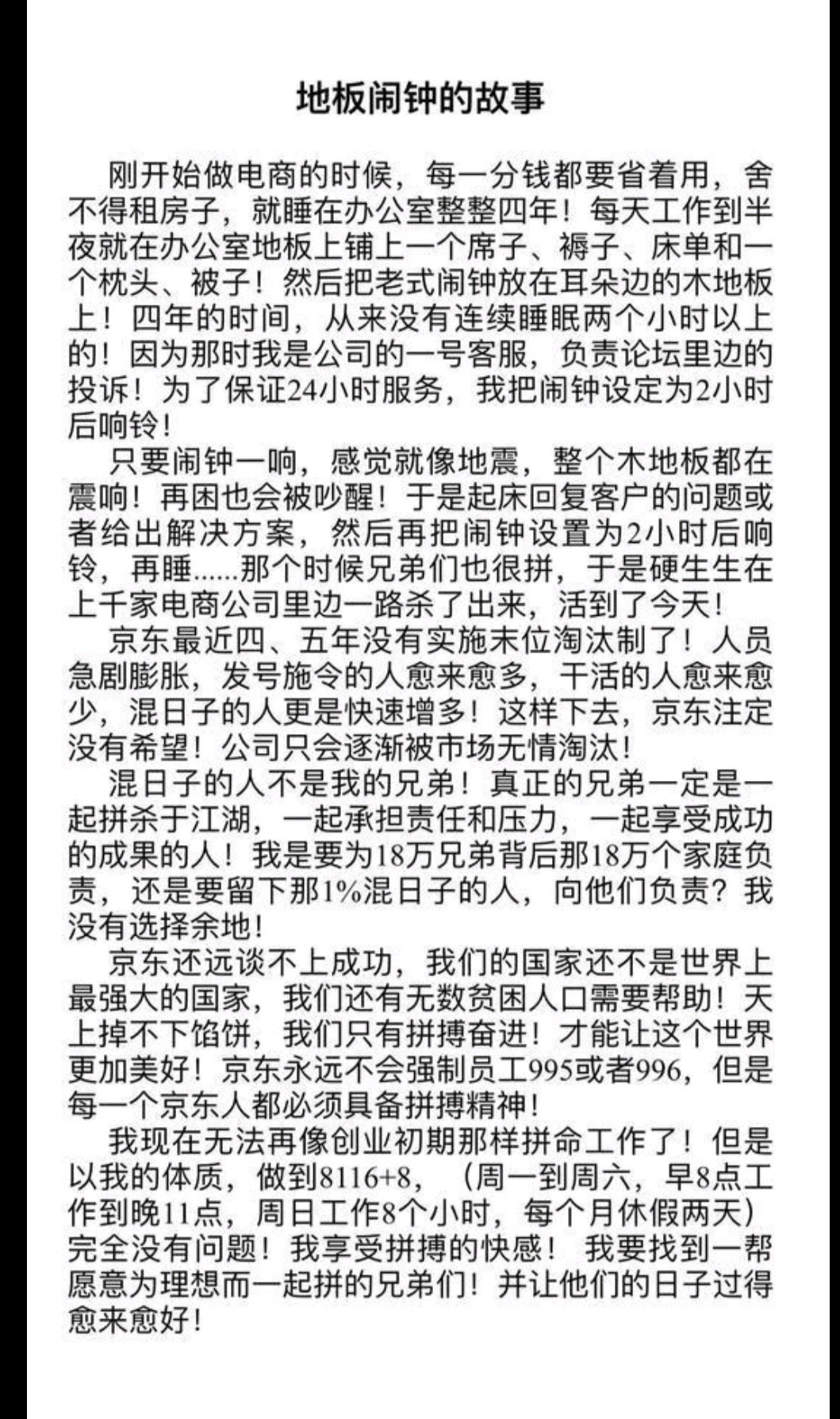 地板闹钟的故事

刚开始做电商的时候，每一分钱都要省着用，舍不得租房子，就睡在办公室整整四年！每天工作到半夜就在办公室地板上铺上一个席子、褥子、床单和一个枕头、被子！然后把老式闹钟放在耳朵边的木地板上！四年的时间，从来没有连续睡眠两个小时以上的！因为那时我是公司的一号客服，负责论坛里边的投诉！为了保证24小时服务，我把闹钟设定为2小时后响铃！

只要闹钟一响，感觉就像地震，整个木地板都在震响！再困也会被吵醒！于是起床回复客户的问题或者给出解决方案，然后再把闹钟设置为2小时后响铃，再睡……那个时候兄弟们也很拼，于是硬生生在上千家电商公司里边一路杀了出来，活到了今天！

京东最近四、五年没有实施末位淘汰制了！人员急剧膨胀，发号施令的人愈来愈多，干活的人愈来愈少，混日子的人更是快速增多！这样下去，京东注定没有希望！公司只会逐渐被市场无情淘汰！

混日子的人不是我的兄弟！真正的兄弟一定是一起拼杀于江湖，一起承担责任和压力，一起享受成功的成果的人！我是要为18万兄弟背后那18万个家庭负责，还是要留下那1%混日子的人，向他们负责？我没有选择余地！

京东还远谈不上成功，我们的国家还不是世界上最强大的国家，我们还有无数贫困人口需要帮助！天上掉不下馅饼，我们只有拼搏奋进！才能让这个世界更加美好！京东永远不会强制员工995或者996，但是每一个京东人都必须具备拼搏精神！

我现在无法再像创业初期那样拼命工作了！但是以我的体质，做到8116+8，（周一到周六，早8点工作到晚11点，周日工作8个小时，每个月休假两天）完全没有问题！我享受拼搏的快感！ 我要找到一帮愿意为理想而一起拼的兄弟们！并让他们的日子过得愈来愈好！